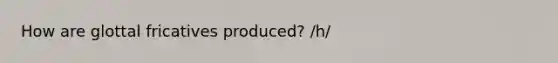 How are glottal fricatives produced? /h/